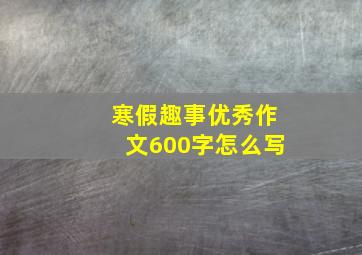 寒假趣事优秀作文600字怎么写